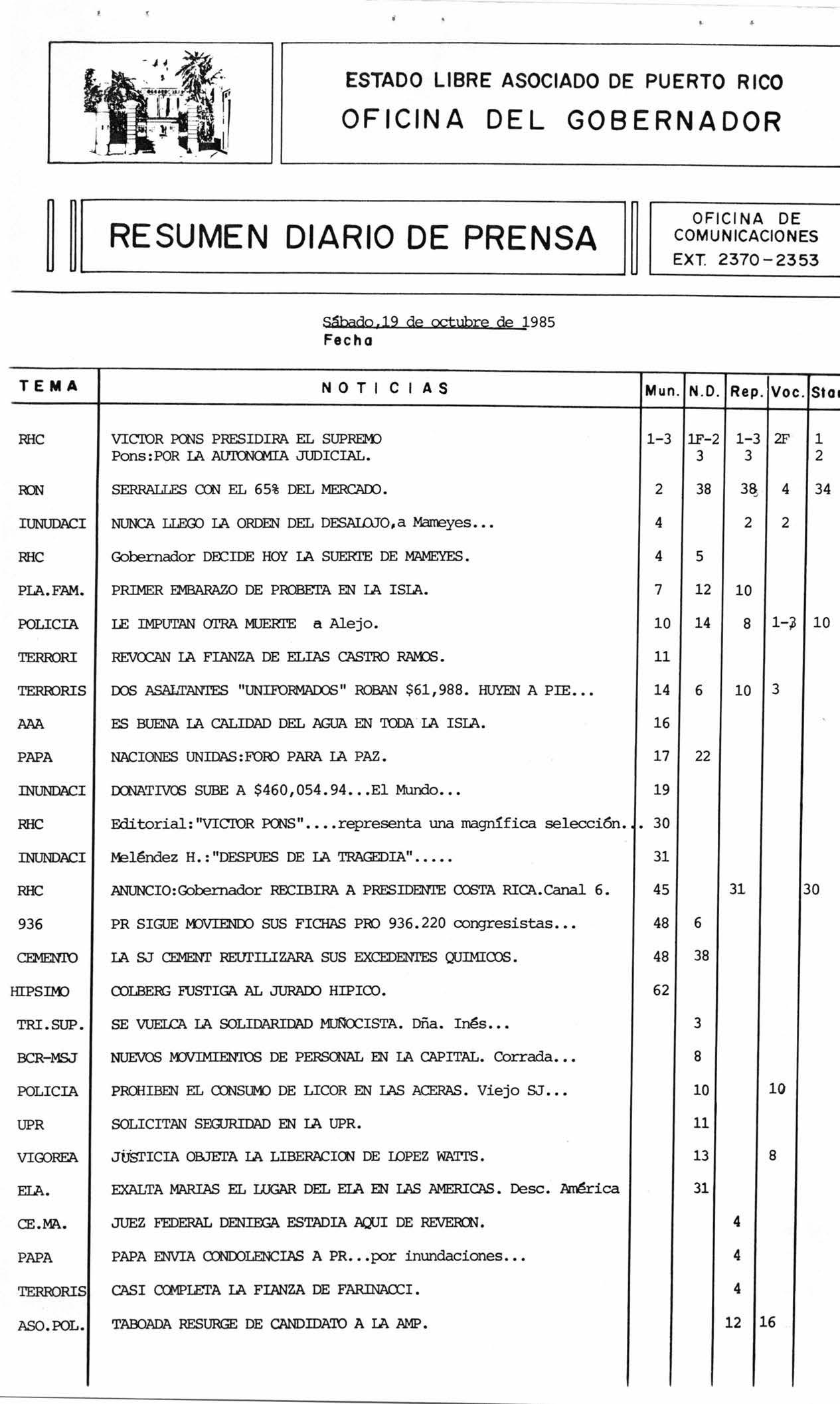 ESTADO LIBRE ASOCIADO DE PUERTO RICO
OFICINA DEL GOBERNADOR

RESUMEN DIARIO DE PRENSA

OFICINA DE COMUNICACIONES
EXT. 2370-2353

Sábado,19 de octubre de 1985
Fecha

| TEMA | NOTICIAS | Mun. | N.D. | Rep. | Voc. | Sta |
|---|---|---|---|---|---|---|
| RHC | VICTOR PONS PRESIDIRA EL SUPREMO Pons:POR LA AUTONOMIA JUDICIAL. | 1-3 | 1F-2 3 | 1-3 3 | 2F | 1 2 |
| RON | SERRALLES CON EL 65% DEL MERCADO. | 2 | 38 | 38 | 4 | 34 |
| IUNUDACI | NUNCA LLEGO LA ORDEN DEL DESALOJO,a Mameyes... | 4 | | 2 | 2 | |
| RHC | Gobernador DECIDE HOY LA SUERTE DE MAMEYES. | 4 | 5 | | | |
| PLA.FAM. | PRIMER EMBARAZO DE PROBETA EN LA ISLA. | 7 | 12 | 10 | | |
| POLICIA | LE IMPUTAN OTRA MUERTE a Alejo. | 10 | 14 | 8 | 1-3 | 10 |
| TERRORI | REVOCAN LA FIANZA DE ELIAS CASTRO RAMOS. | 11 | | | | |
| TERRORIS | DOS ASALTANTES "UNIFORMADOS" ROBAN $61,988. HUYEN A PIE... | 14 | 6 | 10 | 3 | |
| AAA | ES BUENA LA CALIDAD DEL AGUA EN TODA LA ISLA. | 16 | | | | |
| PAPA | NACIONES UNIDAS:FORO PARA LA PAZ. | 17 | 22 | | | |
| INUNDACI | DONATIVOS SUBE A $460,054.94...El Mundo... | 19 | | | | |
| RHC | Editorial:"VICTOR PONS"....representa una magnífica selección.. | 30 | | | | |
| INUNDACI | Meléndez H.:"DESPUES DE LA TRAGEDIA"..... | 31 | | | | |
| RHC | ANUNCIO:Gobernador RECIBIRA A PRESIDENTE COSTA RICA.Canal 6. | 45 | | 31 | | 30 |
| 936 | PR SIGUE MOVIENDO SUS FICHAS PRO 936.220 congresistas... | 48 | 6 | | | |
| CEMENTO | LA SJ CEMENT REUTILIZARA SUS EXCEDENTES QUIMICOS. | 48 | 38 | | | |
| HIPSIMO | COLBERG FUSTIGA AL JURADO HIPICO. | 62 | | | | |
| TRI.SUP. | SE VUELCA LA SOLIDARIDAD MUÑOCISTA. Dña. Inés... | | 3 | | | |
| BCR-MSJ | NUEVOS MOVIMIENTOS DE PERSONAL EN LA CAPITAL. Corrada... | | 8 | | | |
| POLICIA | PROHIBEN EL CONSUMO DE LICOR EN LAS ACERAS. Viejo SJ... | | 10 | | 10 | |
| UPR | SOLICITAN SEGURIDAD EN LA UPR. | | 11 | | | |
| VIGOREA | JUSTICIA OBJETA LA LIBERACION DE LOPEZ WATTS. | | 13 | | 8 | |
| ELA. | EXALTA MARIAS EL LUGAR DEL ELA EN LAS AMERICAS. Desc. América | | 31 | | | |
| CE.MA. | JUEZ FEDERAL DENIEGA ESTADIA AQUI DE REVERON. | | | 4 | | |
| PAPA | PAPA ENVIA CONDOLENCIAS A PR...por inundaciones... | | | 4 | | |
| TERRORIS | CASI COMPLETA LA FIANZA DE FARINACCI. | | | 4 | | |
| ASO.POL. | TABOADA RESURGE DE CANDIDATO A LA AMP. | | | 12 | 16 | |